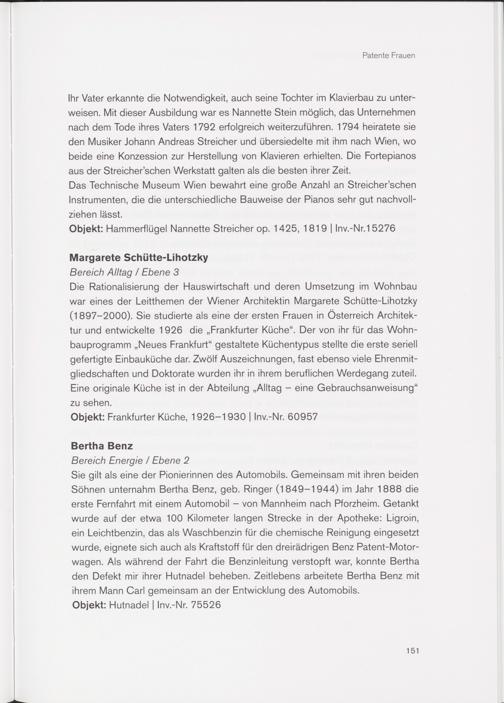 Patente Frauen

Ihr Vater erkannte die Notwendigkeit, auch seine Tochter im Klavierbau zu unterweisen. Mit dieser Ausbildung war es Nannette Stein möglich, das Unternehmen nach dem Tode ihres Vaters 1792 erfolgreich weiterzuführen. 1794 heiratete sie den Musiker Johann Andreas Streicher und übersiedelte mit ihm nach Wien, wo beide eine Konzession zur Herstellung von Klavieren erhielten. Die Fortepianos aus der Streicher'schen Werkstatt galten als die besten ihrer Zeit.
Das Technische Museum Wien bewahrt eine große Anzahl an Streicher'schen Instrumenten, die die unterschiedliche Bauweise der Pianos sehr gut nachvollziehen lässt.
Objekt: Hammerflügel Nannette Streicher op. 1425, 1819 | Inv.-Nr.15276

Margarete Schütte-Lihotzky
Bereich Alltag / Ebene 3
Die Rationalisierung der Hauswirtschaft und deren Umsetzung im Wohnbau war eines der Leitthemen der Wiener Architektin Margarete Schütte-Lihotzky (1897–2000). Sie studierte als eine der ersten Frauen in Österreich Architektur und entwickelte 1926 die „Frankfurter Küche". Der von ihr für das Wohnbauprogramm „Neues Frankfurt" gestaltete Küchentypus stellte die erste seriell gefertigte Einbauküche dar. Zwölf Auszeichnungen, fast ebenso viele Ehrenmitgliedschaften und Doktorate wurden ihr in ihrem beruflichen Werdegang zuteil. Eine originale Küche ist in der Abteilung „Alltag – eine Gebrauchsanweisung" zu sehen.
Objekt: Frankfurter Küche, 1926–1930 | Inv.-Nr. 60957

Bertha Benz
Bereich Energie / Ebene 2
Sie gilt als eine der Pionierinnen des Automobils. Gemeinsam mit ihren beiden Söhnen unternahm Bertha Benz, geb. Ringer (1849–1944) im Jahr 1888 die erste Fernfahrt mit einem Automobil – von Mannheim nach Pforzheim. Getankt wurde auf der etwa 100 Kilometer langen Strecke in der Apotheke: Ligroin, ein Leichtbenzin, das als Waschbenzin für die chemische Reinigung eingesetzt wurde, eignete sich auch als Kraftstoff für den dreirädrigen Benz Patent-Motorwagen. Als während der Fahrt die Benzinleitung verstopft war, konnte Bertha den Defekt mir ihrer Hutnadel beheben. Zeitlebens arbeitete Bertha Benz mit ihrem Mann Carl gemeinsam an der Entwicklung des Automobils.
Objekt: Hutnadel | Inv.-Nr. 75526

151